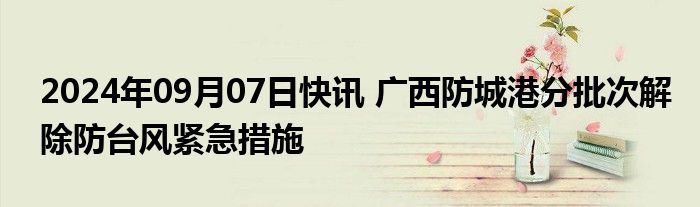 2024年09月07日快讯 广西防城港分批次解除防台风紧急措施